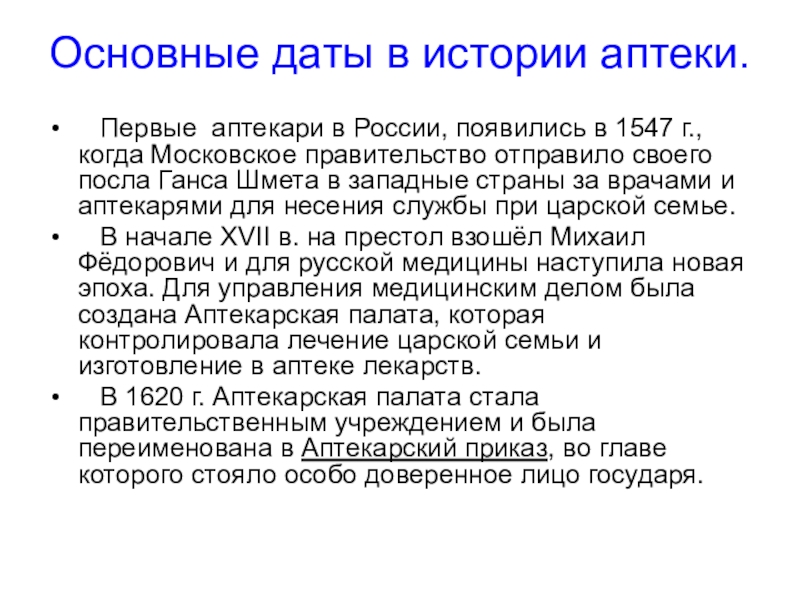 Основные даты в истории аптеки.

• Первые аптекари в России, появились в 1547 г., когда Московское правительство отправило своего посла Ганса Шмета в западные страны за врачами и аптекарями для несения службы при царской семье.
• В начале XVII в. на престол взошёл Михаил Фёдорович и для русской медицины наступила новая эпоха. Для управления медицинским делом была создана Аптекарская палата, которая контролировала лечение царской семьи и изготовление в аптеке лекарств.
• В 1620 г. Аптекарская палата стала правительственным учреждением и была переименована в Аптекарский приказ, во главе которого стояло особо доверенное лицо государя.